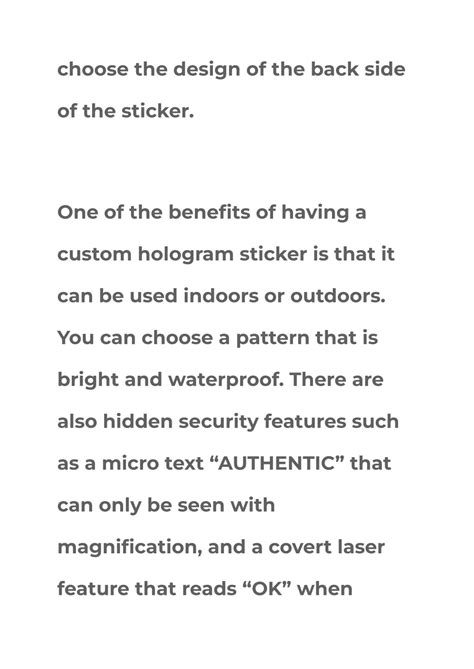 choose the design of the back side of the sticker.

One of the benefits of having a custom hologram sticker is that it can be used indoors or outdoors. You can choose a pattern that is bright and waterproof. There are also hidden security features such as a micro text “AUTHENTIC” that can only be seen with magnification, and a covert laser feature that reads “OK” when